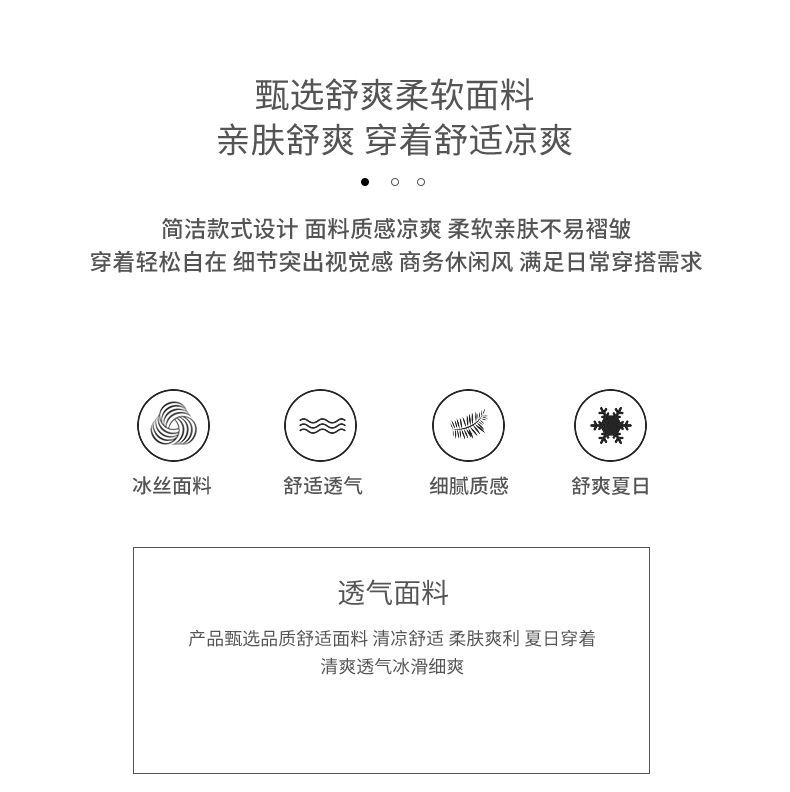 甄选舒爽柔软面料
亲肤舒爽 穿着舒适凉爽

简洁款式设计 面料质感凉爽 柔软亲肤不易褶皱
穿着轻松自在 细节突出视觉感 商务休闲风 满足日常穿搭需求

冰丝面料

舒适透气

细腻质感

舒爽夏日

透气面料

产品甄选品质舒适面料 清凉舒适 柔肤爽利 夏日穿着
清爽透气冰滑细爽